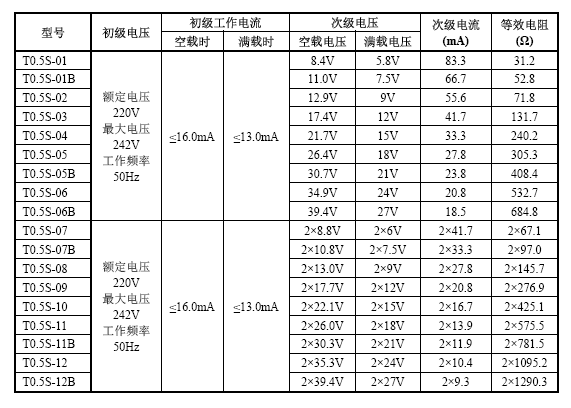 | 型号 | 初级电压 | 初级工作电流 空载时 | 初级工作电流 满载时 | 次级电压 空载电压 | 次级电压 满载电压 | 次级电流 (mA) | 等效电阻 (Ω) |
|---|---|---|---|---|---|---|---|
| T0.5S-01 | 额定电压 220V 最大电压 242V 工作频率 50Hz | ≤16.0mA | ≤13.0mA | 8.4V | 5.8V | 83.3 | 31.2 |
| T0.5S-01B | | | | 11.0V | 7.5V | 66.7 | 52.8 |
| T0.5S-02 | | | | 12.9V | 9V | 55.6 | 71.8 |
| T0.5S-03 | | | | 17.4V | 12V | 41.7 | 131.7 |
| T0.5S-04 | | | | 21.7V | 15V | 33.3 | 240.2 |
| T0.5S-05 | | | | 26.4V | 18V | 27.8 | 305.3 |
| T0.5S-05B | | | | 30.7V | 21V | 23.8 | 408.4 |
| T0.5S-06 | | | | 34.9V | 24V | 20.8 | 532.7 |
| T0.5S-06B | | | | 39.4V | 27V | 18.5 | 684.8 |
| T0.5S-07 | 额定电压 220V 最大电压 242V 工作频率 50Hz | ≤16.0mA | ≤13.0mA | 2×8.8V | 2×6V | 2×41.7 | 2×67.1 |
| T0.5S-07B | | | | 2×10.8V | 2×7.5V | 2×33.3 | 2×97.0 |
| T0.5S-08 | | | | 2×13.0V | 2×9V | 2×27.8 | 2×145.7 |
| T0.5S-09 | | | | 2×17.7V | 2×12V | 2×20.8 | 2×276.9 |
| T0.5S-10 | | | | 2×22.1V | 2×15V | 2×16.7 | 2×425.1 |
| T0.5S-11 | | | | 2×26.0V | 2×18V | 2×13.9 | 2×575.5 |
| T0.5S-11B | | | | 2×30.3V | 2×21V | 2×11.9 | 2×781.5 |
| T0.5S-12 | | | | 2×35.3V | 2×24V | 2×10.4 | 2×1095.2 |
| T0.5S-12B | | | | 2×39.4V | 2×27V | 2×9.3 | 2×1290.3 |